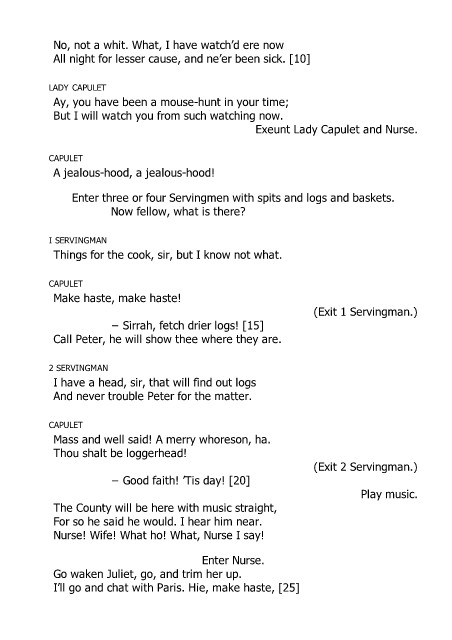 No, not a whit. What, I have watch'd ere now
All night for lesser cause, and ne'er been sick. [10]

LADY CAPULET
Ay, you have been a mouse-hunt in your time;
But I will watch you from such watching now.
Exeunt Lady Capulet and Nurse.

CAPULET
A jealous-hood, a jealous-hood!

Enter three or four Servingmen with spits and logs and baskets.
Now fellow, what is there?

I SERVINGMAN
Things for the cook, sir, but I know not what.

CAPULET
Make haste, make haste!
(Exit 1 Servingman.)
– Sirrah, fetch drier logs! [15]
Call Peter, he will show thee where they are.

2 SERVINGMAN
I have a head, sir, that will find out logs
And never trouble Peter for the matter.

CAPULET
Mass and well said! A merry whoreson, ha.
Thou shalt be loggerhead!
(Exit 2 Servingman.)
– Good faith! 'Tis day! [20]
Play music.
The County will be here with music straight,
For so he said he would. I hear him near.
Nurse! Wife! What ho! What, Nurse I say!

Enter Nurse.
Go waken Juliet, go, and trim her up.
I'll go and chat with Paris. Hie, make haste, [25]